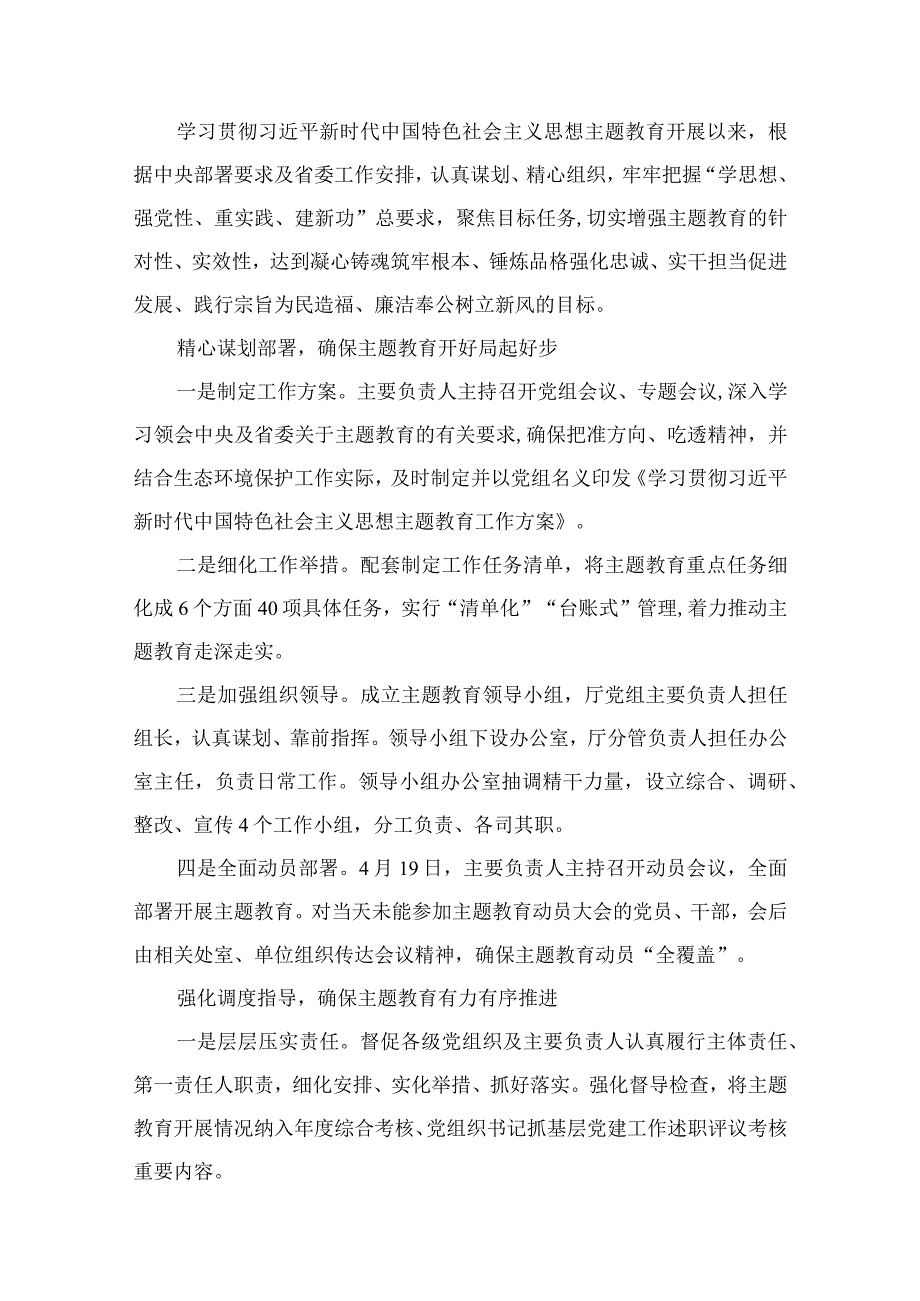 学习贯彻习近平新时代中国特色社会主义思想主题教育开展以来，根据中央部署要求及省委工作安排，认真谋划、精心组织，牢牢把握“学思想、强党性、重实践、建新功”总要求，聚焦目标任务，切实增强主题教育的针对性、实效性，达到凝心铸魂筑牢根本、锤炼品格强化忠诚、实干担当促进发展、践行宗旨为民造福、廉洁奉公树立新风的目标。

精心谋划部署，确保主题教育开好局起好步

一是制定工作方案。主要负责人主持召开党组会议、专题会议，深入学习领会中央及省委关于主题教育的有关要求，确保把准方向、吃透精神，并结合生态环境保护工作实际，及时制定并以党组名义印发《学习贯彻习近平新时代中国特色社会主义思想主题教育工作方案》。

二是细化工作举措。配套制定工作任务清单，将主题教育重点任务细化成6个方面40项具体任务，实行“清单化”“台账式”管理，着力推动主题教育走深走实。

三是加强组织领导。成立主题教育领导小组，厅党组主要负责人担任组长，认真谋划、靠前指挥。领导小组下设办公室，厅分管负责人担任办公室主任，负责日常工作。领导小组办公室抽调精干力量，设立综合、调研、整改、宣传4个工作小组，分工负责、各司其职。

四是全面动员部署。4月19日，主要负责人主持召开动员会议，全面部署开展主题教育。对当天未能参加主题教育动员大会的党员、干部，会后由相关处室、单位组织传达会议精神，确保主题教育动员“全覆盖”。

强化调度指导，确保主题教育有力有序推进

一是层层压实责任。督促各级党组织及主要负责人认真履行主体责任、第一责任人职责，细化安排、实化举措、抓好落实。强化督导检查，将主题教育开展情况纳入年度综合考核、党组织书记抓基层党建工作述职评议考核重要内容。